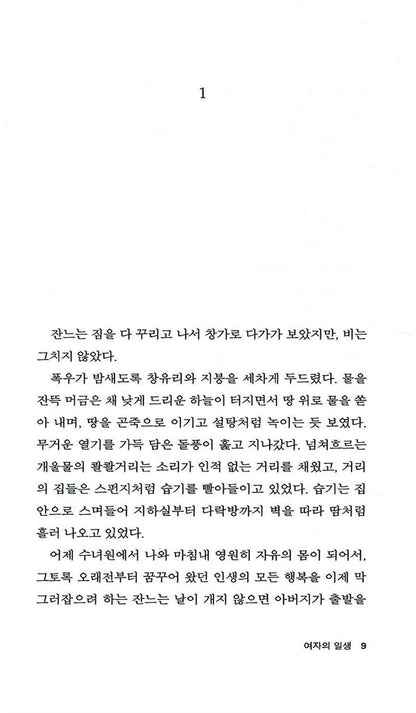 1

잔느는 짐을 다 꾸리고 나서 창가로 다가가 보았지만, 비는 그치지 않았다.

폭우가 밤새도록 창유리와 지붕을 세차게 두드렸다. 물을 잔뜩 머금은 채 낮게 드리운 하늘이 터지면서 땅 위로 물을 쏟아 내며, 땅을 곤죽으로 이기고 설탕처럼 녹이는 듯 보였다. 무거운 열기를 가득 담은 돌풍이 훑고 지나갔다. 넘쳐흐르는 개울물의 콸콸거리는 소리가 인적 없는 거리를 채웠고, 거리의 집들은 스펀지처럼 습기를 빨아들이고 있었다. 습기는 집 안으로 스며들어 지하실부터 다락방까지 벽을 따라 땀처럼 흘러 나오고 있었다.

어제 수녀원에서 나와 마침내 영원히 자유의 몸이 되어서, 그토록 오래전부터 꿈꾸어 왔던 인생의 모든 행복을 이제 막 그러잡으려 하는 잔느는 날이 개지 않으면 아버지가 출발을

여자의 일생 9